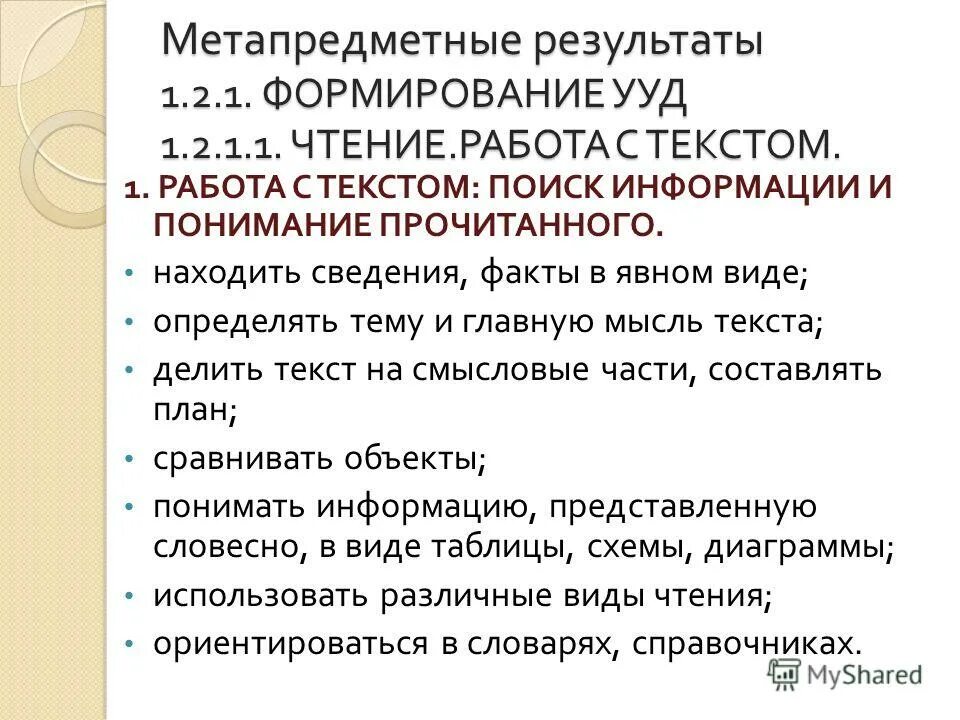 Метапредметные результаты
1.2.1. ФОРМИРОВАНИЕ УУД
1.2.1.1. ЧТЕНИЕ.РАБОТА С ТЕКСТОМ.

1. РАБОТА С ТЕКСТОМ: ПОИСК ИНФОРМАЦИИ И ПОНИМАНИЕ ПРОЧИТАННОГО.

• находить сведения, факты в явном виде;
• определять тему и главную мысль текста;
• делить текст на смысловые части, составлять план;
• сравнивать объекты;
• понимать информацию, представленную словесно, в виде таблицы, схемы, диаграммы;
• использовать различные виды чтения;
• ориентироваться в словарях, справочниках.

MyShared